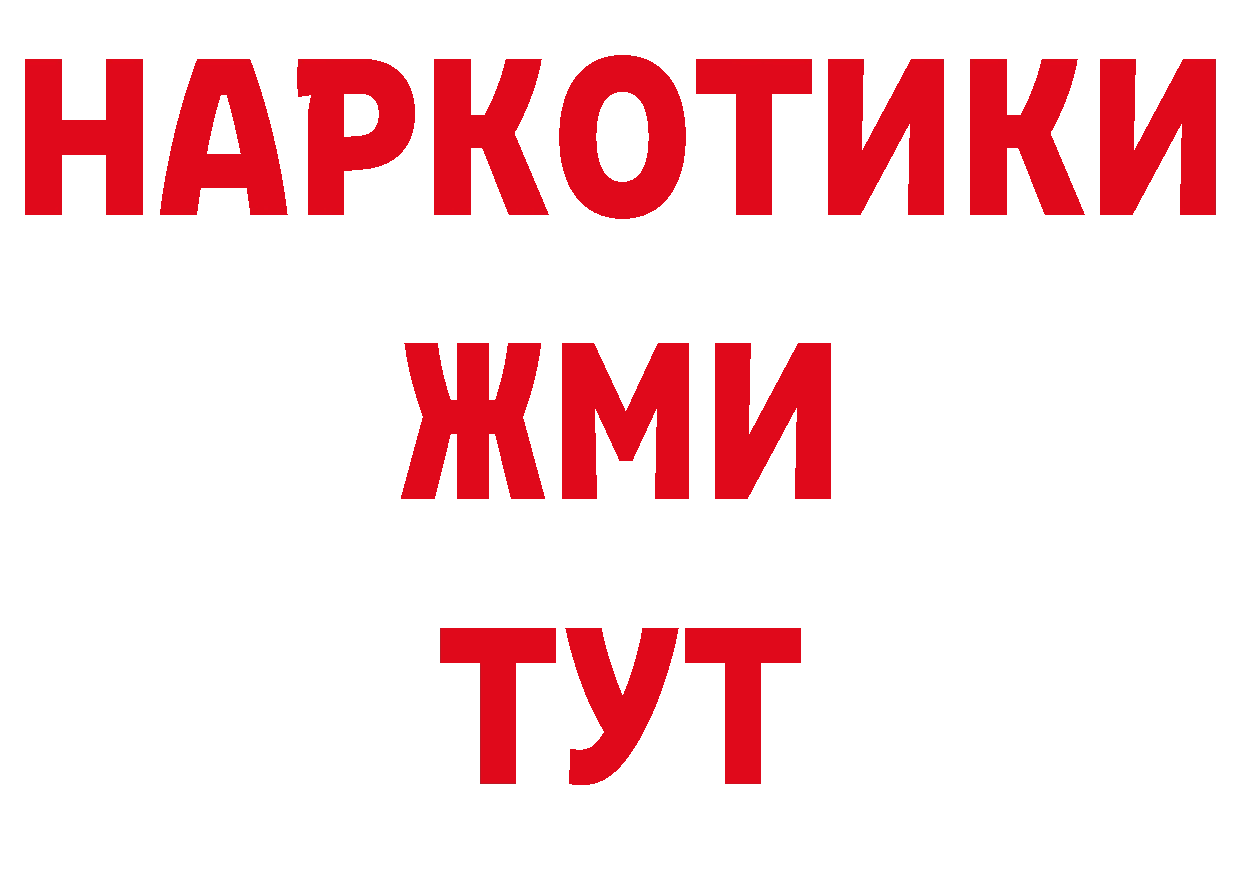 НАРКОТИКИ
ЖМИ
ТУТ